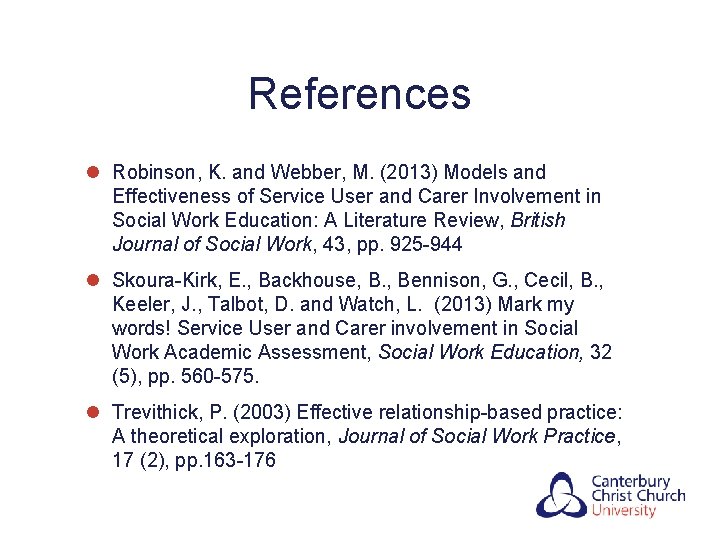 References

Robinson, K. and Webber, M. (2013) Models and Effectiveness of Service User and Carer Involvement in Social Work Education: A Literature Review, British Journal of Social Work, 43, pp. 925-944

Skoura-Kirk, E., Backhouse, B., Bennison, G., Cecil, B., Keeler, J., Talbot, D. and Watch, L. (2013) Mark my words! Service User and Carer involvement in Social Work Academic Assessment, Social Work Education, 32 (5), pp. 560-575.

Trevithick, P. (2003) Effective relationship-based practice: A theoretical exploration, Journal of Social Work Practice, 17 (2), pp.163-176

Canterbury Christ Church University